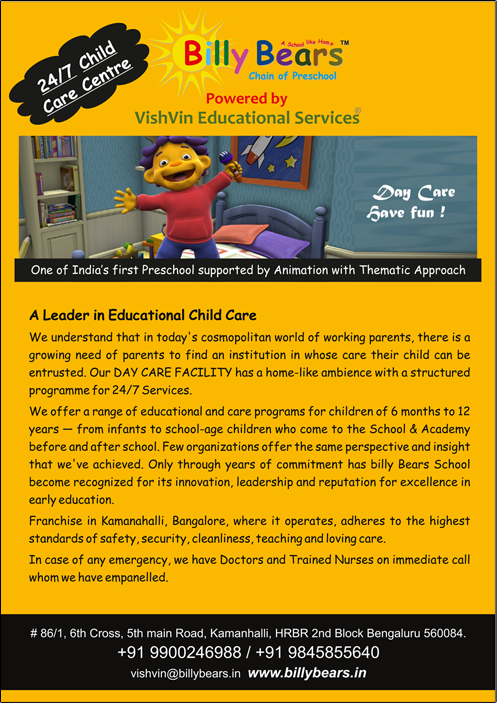 24/7 Child Care Centre

Billy Bears™
A School like Home
Chain of Preschool

Powered by
VishVin Educational Services®

Day Care
Have fun !

One of India's first Preschool supported by Animation with Thematic Approach

A Leader in Educational Child Care

We understand that in today's cosmopolitan world of working parents, there is a growing need of parents to find an institution in whose care their child can be entrusted. Our DAY CARE FACILITY has a home-like ambience with a structured programme for 24/7 Services.

We offer a range of educational and care programs for children of 6 months to 12 years — from infants to school-age children who come to the School & Academy before and after school. Few organizations offer the same perspective and insight that we've achieved. Only through years of commitment has billy Bears School become recognized for its innovation, leadership and reputation for excellence in early education.

Franchise in Kamanahalli, Bangalore, where it operates, adheres to the highest standards of safety, security, cleanliness, teaching and loving care.

In case of any emergency, we have Doctors and Trained Nurses on immediate call whom we have empanelled.

# 86/1, 6th Cross, 5th main Road, Kamanhalli, HRBR 2nd Block Bengaluru 560084.
+91 9900246988 / +91 9845855640
vishvin@billybears.in www.billybears.in